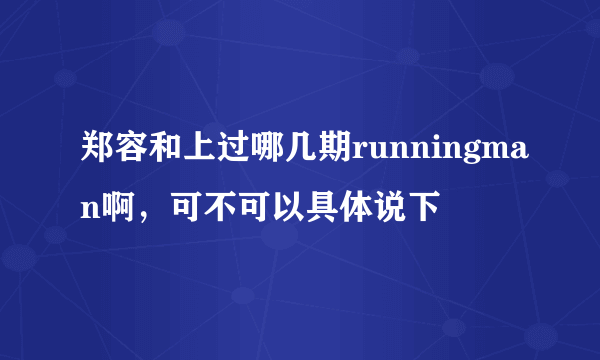 郑容和上过哪几期runningman啊，可不可以具体说下